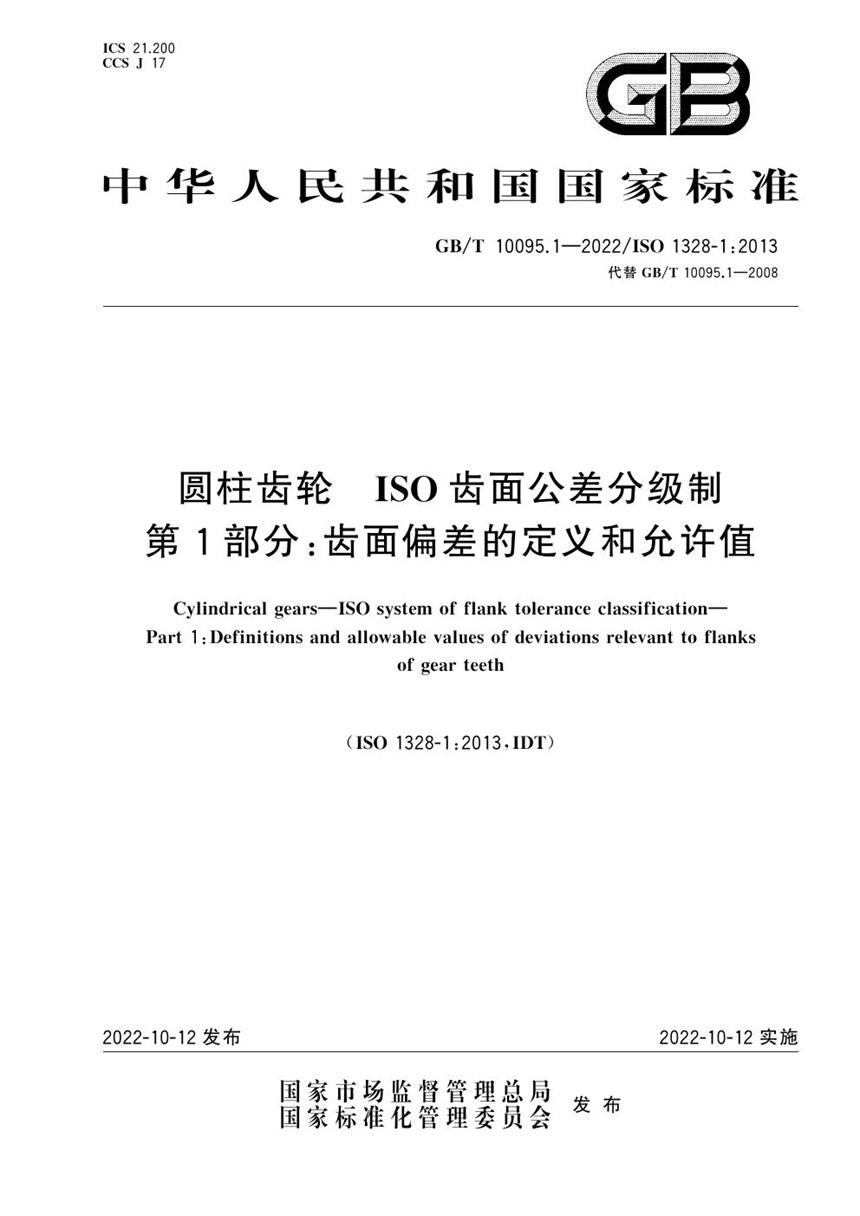 ICS 21.200
CCS J 17

GB

中华人民共和国国家标准

GB/T 10095.1—2022/ISO 1328-1:2013
代替 GB/T 10095.1—2008

圆柱齿轮 ISO 齿面公差分级制
第 1 部分:齿面偏差的定义和允许值

Cylindrical gears—ISO system of flank tolerance classification—Part 1:Definitions and allowable values of deviations relevant to flanks of gear teeth

(ISO 1328-1:2013,IDT)

2022-10-12 发布

2022-10-12 实施

国家市场监督管理总局
国家标准化管理委员会
发布